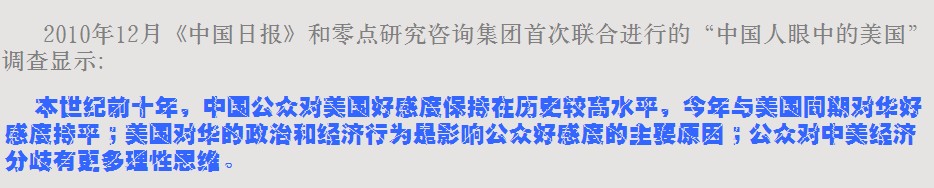 2010年12月《中国日报》和零点研究咨询集团首次联合进行的“中国人眼中的美国”调查显示:

本世纪前十年，中国公众对美国好感度保持在历史较高水平，今年与美国同期对华好感度持平；美国对华的政治和经济行为是影响公众好感度的主要原因；公众对中美经济分歧有更多理性思维。